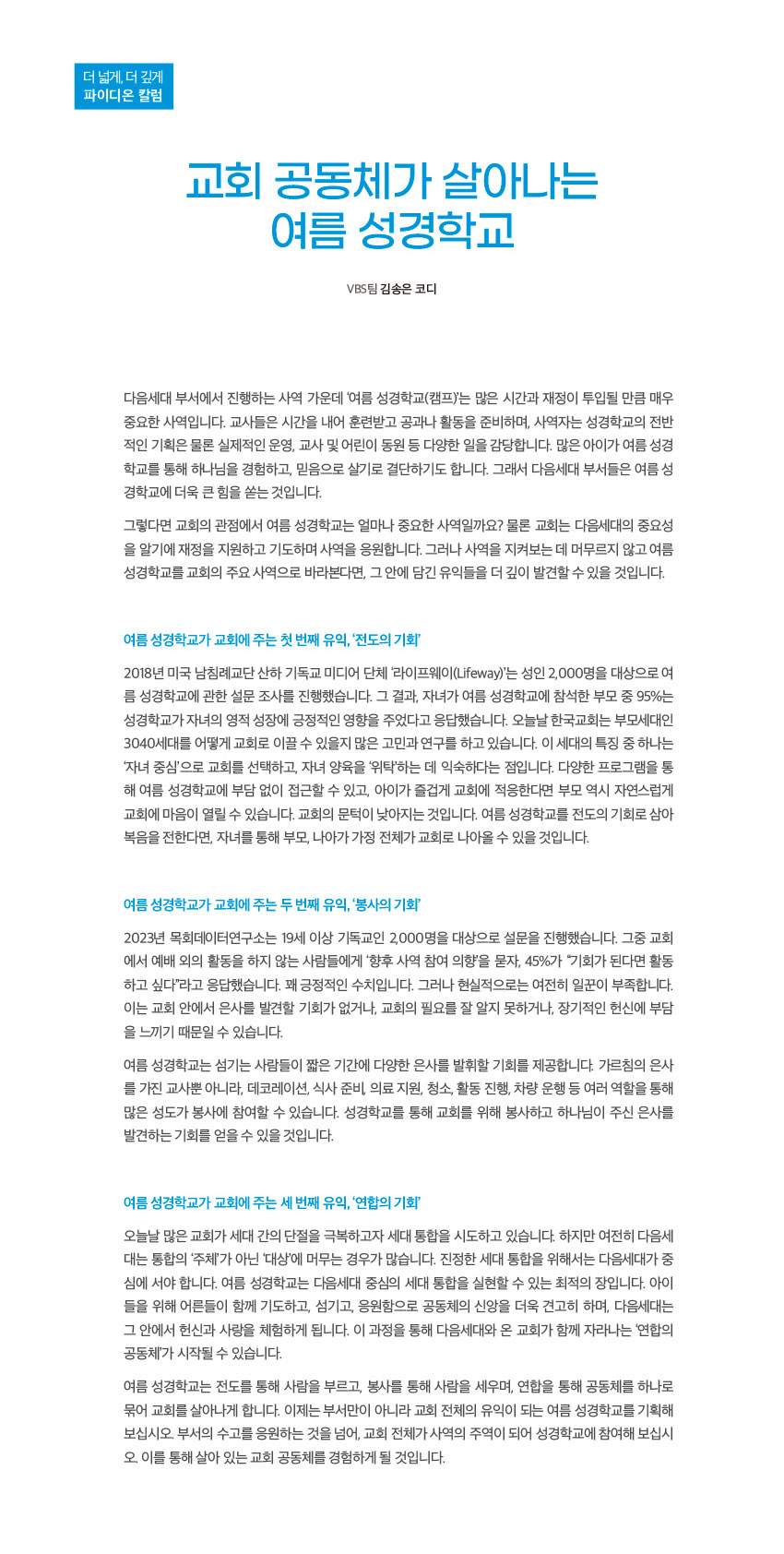 더 넓게, 더 깊게
파이디온 칼럼

교회 공동체가 살아나는
여름 성경학교

VBS팀 김송은 코디

다음세대 부서에서 진행하는 사역 가운데 '여름 성경학교(캠프)'는 많은 시간과 재정이 투입될 만큼 매우 중요한 사역입니다. 교사들은 시간을 내어 훈련받고 공과나 활동을 준비하며, 사역자는 성경학교의 전반적인 기획은 물론 실제적인 운영, 교사 및 어린이 동원 등 다양한 일을 감당합니다. 많은 아이가 여름 성경학교를 통해 하나님을 경험하고, 믿음으로 살기로 결단하기도 합니다. 그래서 다음세대 부서들은 여름 성경학교에 더욱 큰 힘을 쏟는 것입니다.

그렇다면 교회의 관점에서 여름 성경학교는 얼마나 중요한 사역일까요? 물론 교회는 다음세대의 중요성을 알기에 재정을 지원하고 기도하며 사역을 응원합니다. 그러나 사역을 지켜보는 데 머무르지 않고 여름 성경학교를 교회의 주요 사역으로 바라본다면, 그 안에 담긴 유익들을 더 깊이 발견할 수 있을 것입니다.

여름 성경학교가 교회에 주는 첫 번째 유익, '전도의 기회'

2018년 미국 남침례교단 산하 기독교 미디어 단체 '라이프웨이(Lifeway)'는 성인 2,000명을 대상으로 여름 성경학교에 관한 설문 조사를 진행했습니다. 그 결과, 자녀가 여름 성경학교에 참석한 부모 중 95%는 성경학교가 자녀의 영적 성장에 긍정적인 영향을 주었다고 응답했습니다. 오늘날 한국교회는 부모세대인 3040세대를 어떻게 교회로 이끌 수 있을지 많은 고민과 연구를 하고 있습니다. 이 세대의 특징 중 하나는 '자녀 중심'으로 교회를 선택하고, 자녀 양육을 '위탁'하는 데 익숙하다는 점입니다. 다양한 프로그램을 통해 여름 성경학교에 부담 없이 접근할 수 있고, 아이가 즐겁게 교회에 적응한다면 부모 역시 자연스럽게 교회에 마음이 열릴 수 있습니다. 교회의 문턱이 낮아지는 것입니다. 여름 성경학교를 전도의 기회로 삼아 복음을 전한다면, 자녀를 통해 부모, 나아가 가정 전체가 교회로 나아올 수 있을 것입니다.

여름 성경학교가 교회에 주는 두 번째 유익, '봉사의 기회'

2023년 목회데이터연구소는 19세 이상 기독교인 2,000명을 대상으로 설문을 진행했습니다. 그중 교회에서 예배 외의 활동을 하지 않는 사람들에게 '향후 사역 참여 의향'을 묻자, 45%가 "기회가 된다면 활동하고 싶다"라고 응답했습니다. 꽤 긍정적인 수치입니다. 그러나 현실적으로는 여전히 일꾼이 부족합니다. 이는 교회 안에서 은사를 발견할 기회가 없거나, 교회의 필요를 잘 알지 못하거나, 장기적인 헌신에 부담을 느끼기 때문일 수 있습니다.

여름 성경학교는 섬기는 사람들이 짧은 기간에 다양한 은사를 발휘할 기회를 제공합니다. 가르침의 은사를 가진 교사뿐 아니라, 데코레이션, 식사 준비, 의료 지원, 청소, 활동 진행, 차량 운행 등 여러 역할을 통해 많은 성도가 봉사에 참여할 수 있습니다. 성경학교를 통해 교회를 위해 봉사하고 하나님이 주신 은사를 발견하는 기회를 얻을 수 있을 것입니다.

여름 성경학교가 교회에 주는 세 번째 유익, '연합의 기회'

오늘날 많은 교회가 세대 간의 단절을 극복하고자 세대 통합을 시도하고 있습니다. 하지만 여전히 다음세대는 통합의 '주체'가 아닌 '대상'에 머무는 경우가 많습니다. 진정한 세대 통합을 위해서는 다음세대가 중심에 서야 합니다. 여름 성경학교는 다음세대 중심의 세대 통합을 실현할 수 있는 최적의 장입니다. 아이들을 위해 어른들이 함께 기도하고, 섬기고, 응원함으로 공동체의 신앙을 더욱 견고히 하며, 다음세대는 그 안에서 헌신과 사랑을 체험하게 됩니다. 이 과정을 통해 다음세대와 온 교회가 함께 자라나는 '연합의 공동체'가 시작될 수 있습니다.

여름 성경학교는 전도를 통해 사람을 부르고, 봉사를 통해 사람을 세우며, 연합을 통해 공동체를 하나로 묶어 교회를 살아나게 합니다. 이제는 부서만이 아니라 교회 전체의 유익이 되는 여름 성경학교를 기획해 보십시오. 부서의 수고를 응원하는 것을 넘어, 교회 전체가 사역의 주역이 되어 성경학교에 참여해 보십시오. 이를 통해 살아 있는 교회 공동체를 경험하게 될 것입니다.